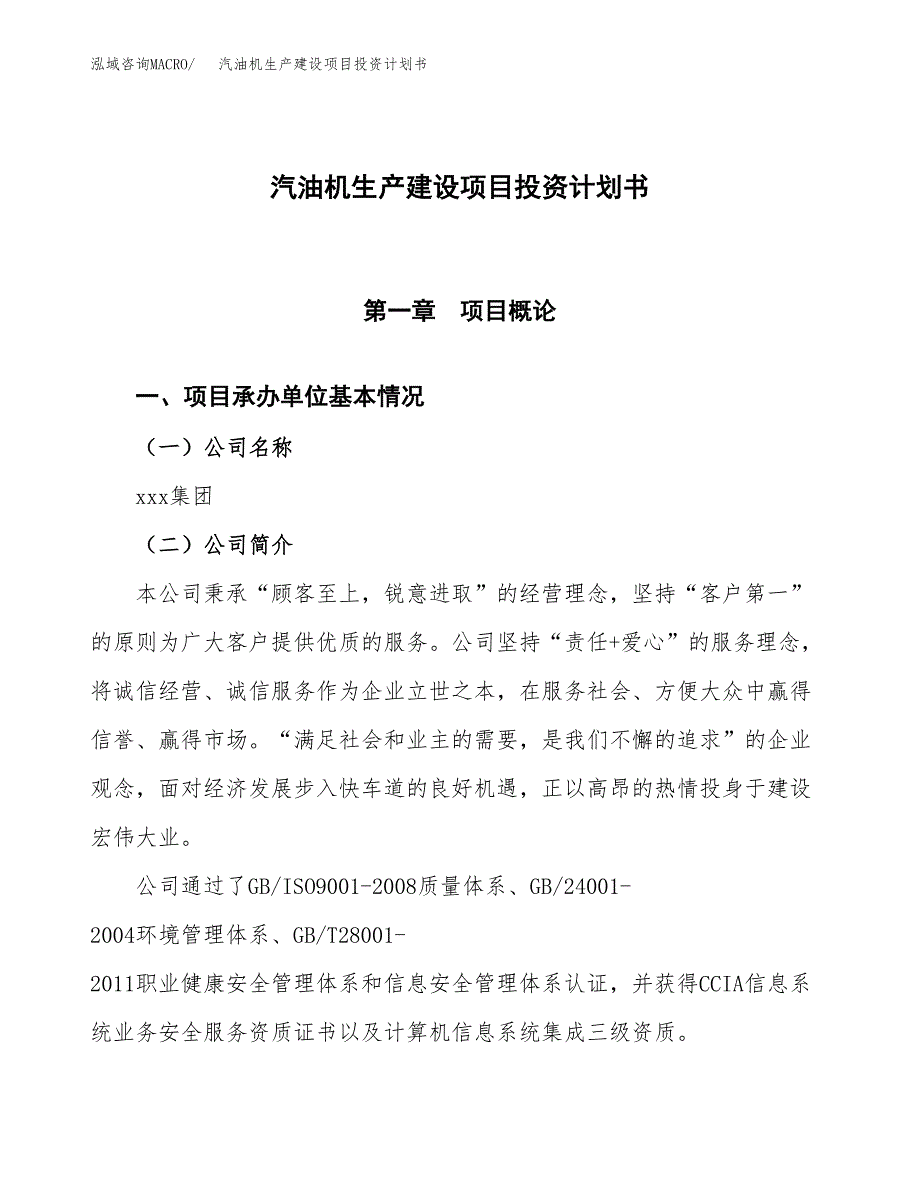 泓域咨询MACRO/　汽油机生产建设项目投资计划书

汽油机生产建设项目投资计划书

第一章　项目概论

一、项目承办单位基本情况

（一）公司名称

xxx集团

（二）公司简介

本公司秉承“顾客至上，锐意进取”的经营理念，坚持“客户第一”的原则为广大客户提供优质的服务。公司坚持“责任+爱心”的服务理念，将诚信经营、诚信服务作为企业立世之本，在服务社会、方便大众中赢得信誉、赢得市场。“满足社会和业主的需要，是我们不懈的追求”的企业观念，面对经济发展步入快车道的良好机遇，正以高昂的热情投身于建设宏伟大业。

公司通过了GB/ISO9001-2008质量体系、GB/24001-2004环境管理体系、GB/T28001-2011职业健康安全管理体系和信息安全管理体系认证，并获得CCIA信息系统业务安全服务资质证书以及计算机信息系统集成三级资质。